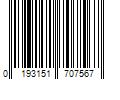 0 193151 707567